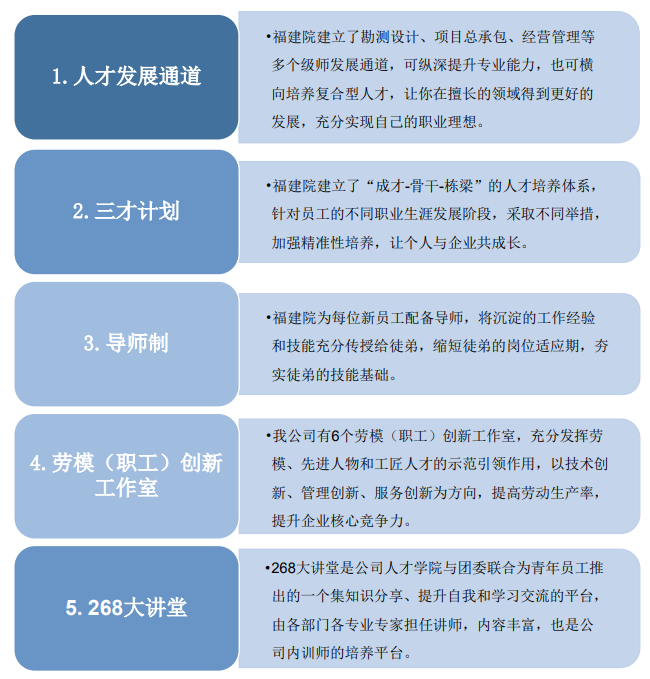 1. 人才发展通道

•福建院建立了勘测设计、项目总承包、经营管理等多个级师发展通道，可纵深提升专业能力，也可横向培养复合型人才，让你在擅长的领域得到更好的发展，充分实现自己的职业理想。

2. 三才计划

•福建院建立了“成才-骨干-栋梁”的人才培养体系，针对员工的不同职业生涯发展阶段，采取不同举措，加强精准性培养，让个人与企业共成长。

3. 导师制

•福建院为每位新员工配备导师，将沉淀的工作经验和技能充分传授给徒弟，缩短徒弟的岗位适应期，夯实徒弟的技能基础。

4. 劳模（职工）创新工作室

•我公司有6个劳模（职工）创新工作室，充分发挥劳模、先进人物和工匠人才的示范引领作用，以技术创新、管理创新、服务创新为方向，提高劳动生产率，提升企业核心竞争力。

5. 268大讲堂

•268大讲堂是公司人才学院与团委联合为青年员工推出的一个集知识分享、提升自我和学习交流的平台，由各部门各专业专家担任讲师，内容丰富，也是公司内训师的培养平台。